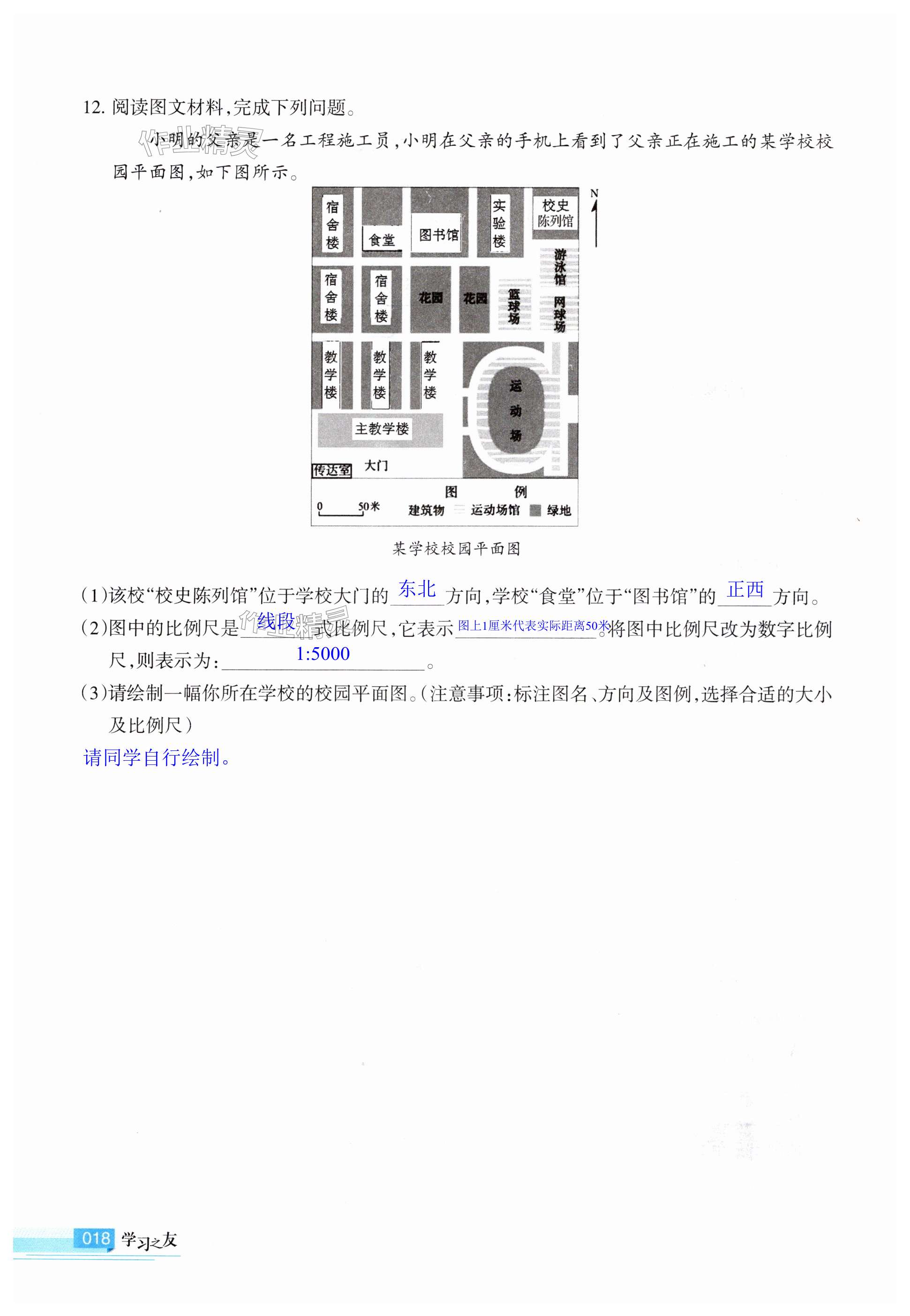 12.阅读图文材料,完成下列问题。

小明的父亲是一名工程施工员,小明在父亲的手机上看到了父亲正在施工的某学校校园平面图,如下图所示。

宿舍楼
食堂
图书馆
实验楼
校史陈列馆
N
游泳馆
宿舍楼
宿舍楼
花园
花园
篮球场
网球场
教学楼
教学楼
教学楼
运动场
主教学楼
传达室
大门
图例
0 50米
建筑物
运动场馆
绿地

某学校校园平面图

(1)该校“校史陈列馆”位于学校大门的东北方向,学校“食堂”位于“图书馆”的正西方向。

(2)图中的比例尺是线段式比例尺,它表示图上1厘米代表实际距离50米。将图中比例尺改为数字比例尺,则表示为:1:5000。

(3)请绘制一幅你所在学校的校园平面图。(注意事项:标注图名、方向及图例,选择合适的大小及比例尺)

请同学自行绘制。

018 学习之友

作业精灵